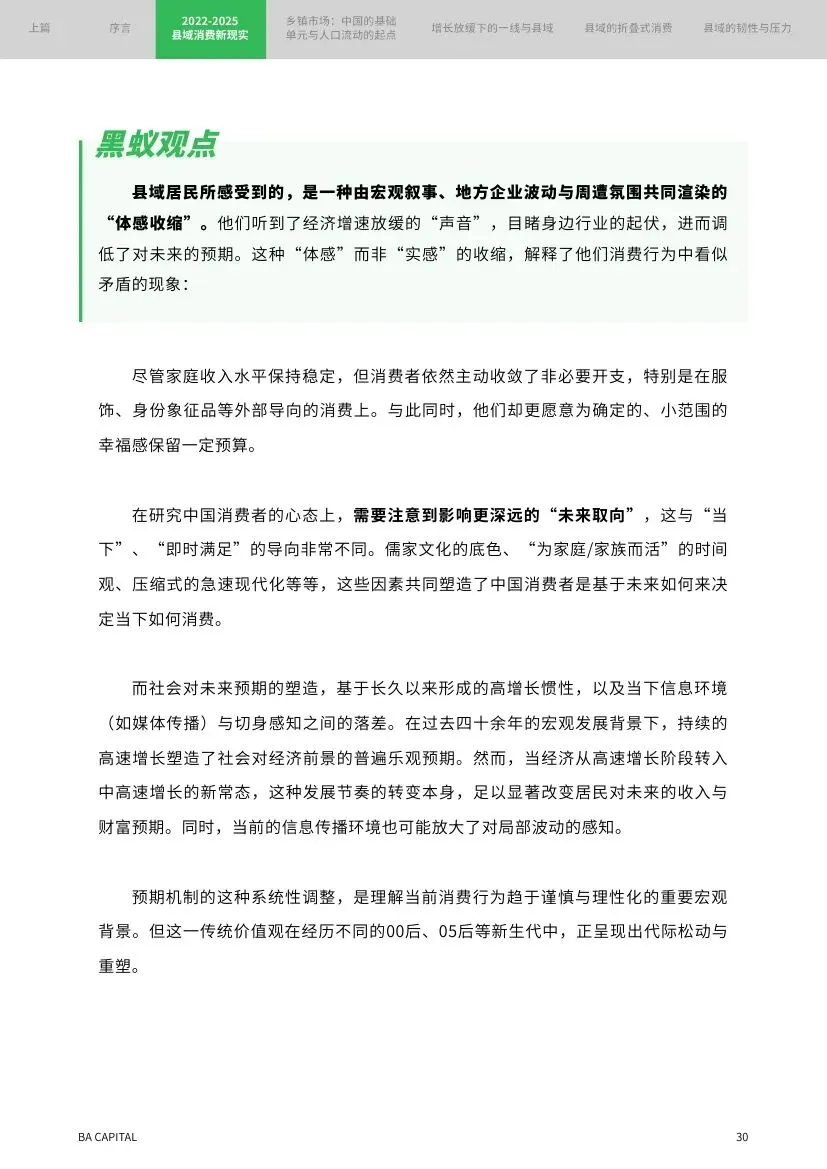 上篇 序言 2022-2025 县域消费新现实 乡镇市场：中国的基础单元与人口流动的起点 增长放缓下的一线与县域 县域的折叠式消费 县域的韧性与压力

黑蚁观点

县域居民所感受到的，是一种由宏观叙事、地方企业波动与周遭氛围共同渲染的“体感收缩”。他们听到了经济增速放缓的“声音”，目睹身边行业的起伏，进而调低了对未来的预期。这种“体感”而非“实感”的收缩，解释了他们消费行为中看似矛盾的现象：

尽管家庭收入水平保持稳定，但消费者依然主动收敛了非必要开支，特别是在服饰、身份象征品等外部导向的消费上。与此同时，他们却更愿意为确定的、小范围的幸福感保留一定预算。

在研究中国消费者的心态上，需要注意到影响更深远的“未来取向”，这与“当下”、“即时满足”的导向非常不同。儒家文化的底色、“为家庭/家族而活”的时间观、压缩式的急速现代化等等，这些因素共同塑造了中国消费者是基于未来如何来决定当下如何消费。

而社会对未来预期的塑造，基于长久以来形成的高增长惯性，以及当下信息环境（如媒体传播）与切身感知之间的落差。在过去四十余年的宏观发展背景下，持续的高速增长塑造了社会对经济前景的普遍乐观预期。然而，当经济从高速增长阶段转入中高速增长的新常态，这种发展节奏的转变本身，足以显著改变居民对未来的收入与财富预期。同时，当前的信息传播环境也可能放大了对局部波动的感知。

预期机制的这种系统性调整，是理解当前消费行为趋于谨慎与理性化的重要宏观背景。但这一传统价值观在经历不同的00后、05后等新生代中，正呈现出代际松动与重塑。

BA CAPITAL 30